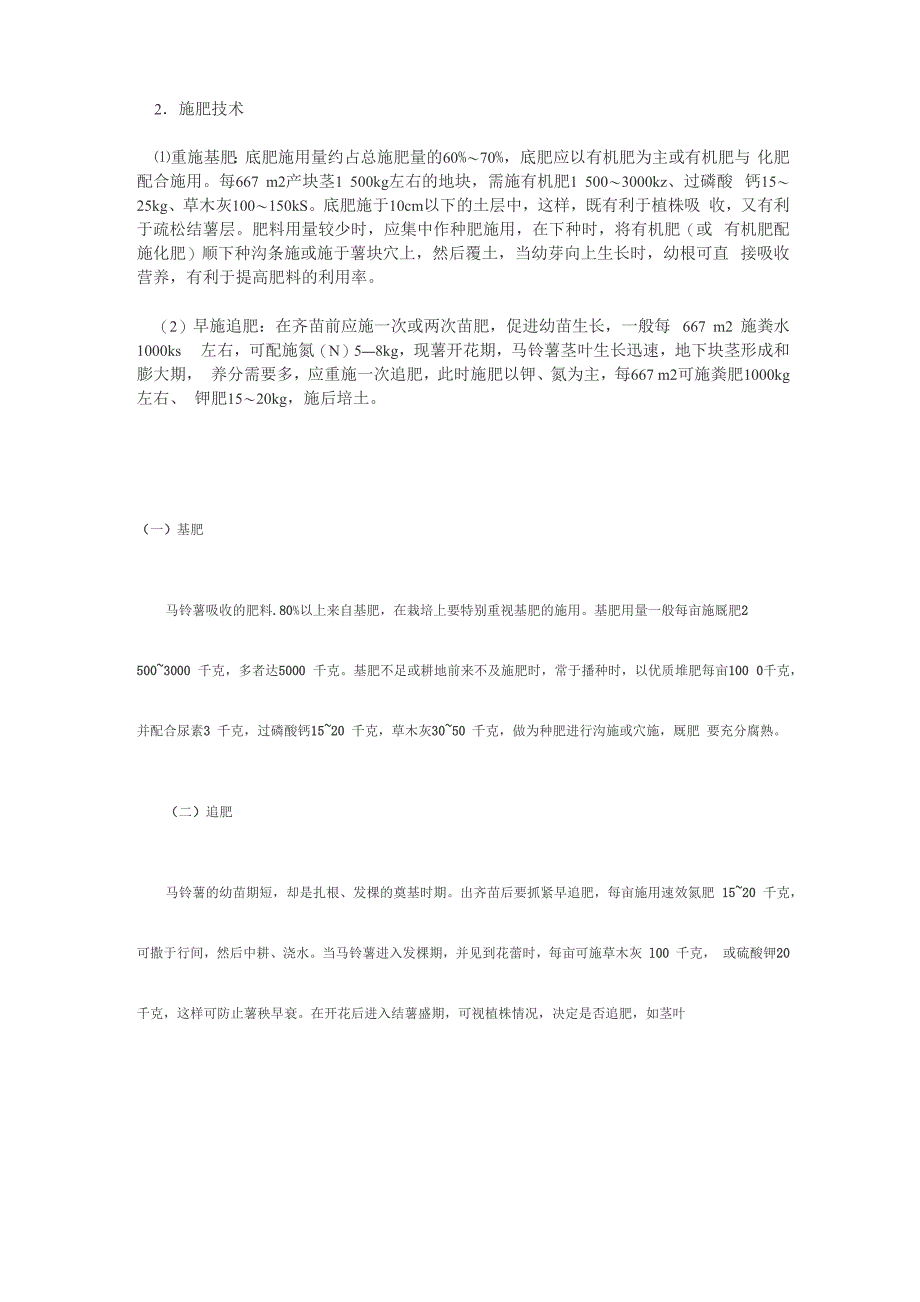 2．施肥技术

⑴重施基肥: 底肥施用量约占总施肥量的60%～70%，底肥应以有机肥为主或有机肥与 化肥配合施用。每667 m2产块茎1 500kg左右的地块，需施有机肥1 500～3000kz、过磷酸 钙15～25kg、草木灰100～150kS。底肥施于10cm以下的土层中，这样，既有利于植株吸 收，又有利于疏松结薯层。肥料用量较少时，应集中作种肥施用，在下种时，将有机肥（或 有机肥配施化肥）顺下种沟条施或施于薯块穴上，然后覆土，当幼芽向上生长时，幼根可直 接吸收营养，有利于提高肥料的利用率。

（2）早施追肥：在齐苗前应施一次或两次苗肥，促进幼苗生长，一般每 667 m2 施粪水1000ks 左右，可配施氮（N）5—8kg，现薯开花期，马铃薯茎叶生长迅速，地下块茎形成和膨大期， 养分需要多，应重施一次追肥，此时施肥以钾、氮为主，每667 m2可施粪肥1000kg左右、 钾肥15～20kg，施后培土。

（一）基肥

马铃薯吸收的肥料.80%以上来自基肥，在栽培上要特别重视基肥的施用。基肥用量一般每亩施厩肥2 500~3000 千克，多者达5000 千克。基肥不足或耕地前来不及施肥时，常于播种时，以优质堆肥每亩100 0千克，并配合尿素3 千克，过磷酸钙15~20 千克，草木灰30~50 千克，做为种肥进行沟施或穴施，厩肥 要充分腐熟。

（二）追肥

马铃薯的幼苗期短，却是扎根、发棵的奠基时期。出齐苗后要抓紧早追肥，每亩施用速效氮肥 15~20 千克，可撒于行间，然后中耕、浇水。当马铃薯进入发棵期，并见到花蕾时，每亩可施草木灰 100 千克， 或硫酸钾20 千克，这样可防止薯秧早衰。在开花后进入结薯盛期，可视植株情况，决定是否追肥，如茎叶